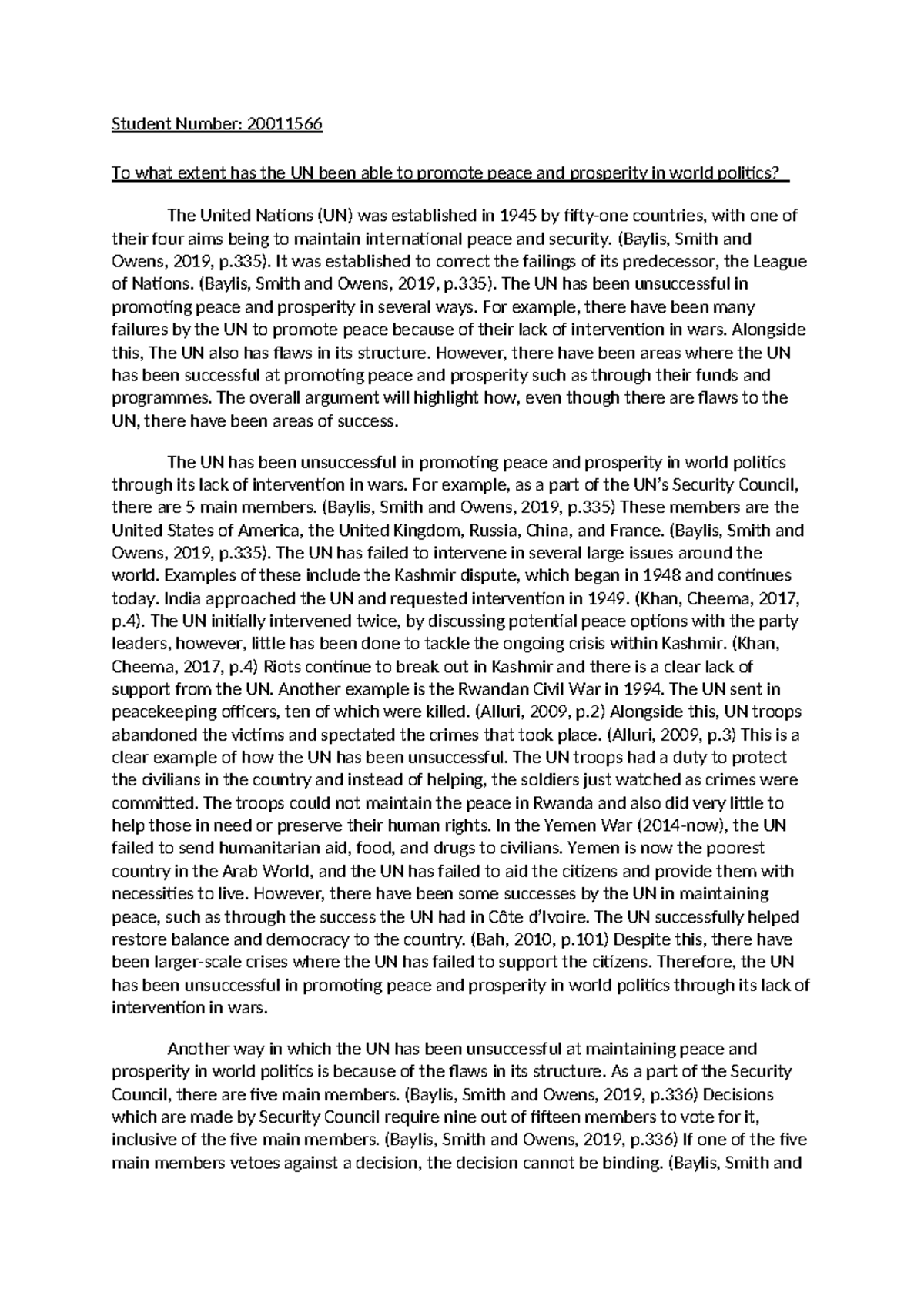 Student Number: 20011566

To what extent has the UN been able to promote peace and prosperity in world politics?

The United Nations (UN) was established in 1945 by fifty-one countries, with one of their four aims being to maintain international peace and security. (Baylis, Smith and Owens, 2019, p.335). It was established to correct the failings of its predecessor, the League of Nations. (Baylis, Smith and Owens, 2019, p.335). The UN has been unsuccessful in promoting peace and prosperity in several ways. For example, there have been many failures by the UN to promote peace because of their lack of intervention in wars. Alongside this, The UN also has flaws in its structure. However, there have been areas where the UN has been successful at promoting peace and prosperity such as through their funds and programmes. The overall argument will highlight how, even though there are flaws to the UN, there have been areas of success.

The UN has been unsuccessful in promoting peace and prosperity in world politics through its lack of intervention in wars. For example, as a part of the UN's Security Council, there are 5 main members. (Baylis, Smith and Owens, 2019, p.335) These members are the United States of America, the United Kingdom, Russia, China, and France. (Baylis, Smith and Owens, 2019, p.335). The UN has failed to intervene in several large issues around the world. Examples of these include the Kashmir dispute, which began in 1948 and continues today. India approached the UN and requested intervention in 1949. (Khan, Cheema, 2017, p.4). The UN initially intervened twice, by discussing potential peace options with the party leaders, however, little has been done to tackle the ongoing crisis within Kashmir. (Khan, Cheema, 2017, p.4) Riots continue to break out in Kashmir and there is a clear lack of support from the UN. Another example is the Rwandan Civil War in 1994. The UN sent in peacekeeping officers, ten of which were killed. (Alluri, 2009, p.2) Alongside this, UN troops abandoned the victims and spectated the crimes that took place. (Alluri, 2009, p.3) This is a clear example of how the UN has been unsuccessful. The UN troops had a duty to protect the civilians in the country and instead of helping, the soldiers just watched as crimes were committed. The troops could not maintain the peace in Rwanda and also did very little to help those in need or preserve their human rights. In the Yemen War (2014-now), the UN failed to send humanitarian aid, food, and drugs to civilians. Yemen is now the poorest country in the Arab World, and the UN has failed to aid the citizens and provide them with necessities to live. However, there have been some successes by the UN in maintaining peace, such as through the success the UN had in Côte d'Ivoire. The UN successfully helped restore balance and democracy to the country. (Bah, 2010, p.101) Despite this, there have been larger-scale crises where the UN has failed to support the citizens. Therefore, the UN has been unsuccessful in promoting peace and prosperity in world politics through its lack of intervention in wars.

Another way in which the UN has been unsuccessful at maintaining peace and prosperity in world politics is because of the flaws in its structure. As a part of the Security Council, there are five main members. (Baylis, Smith and Owens, 2019, p.336) Decisions which are made by Security Council require nine out of fifteen members to vote for it, inclusive of the five main members. (Baylis, Smith and Owens, 2019, p.336) If one of the five main members vetoes against a decision, the decision cannot be binding. (Baylis, Smith and